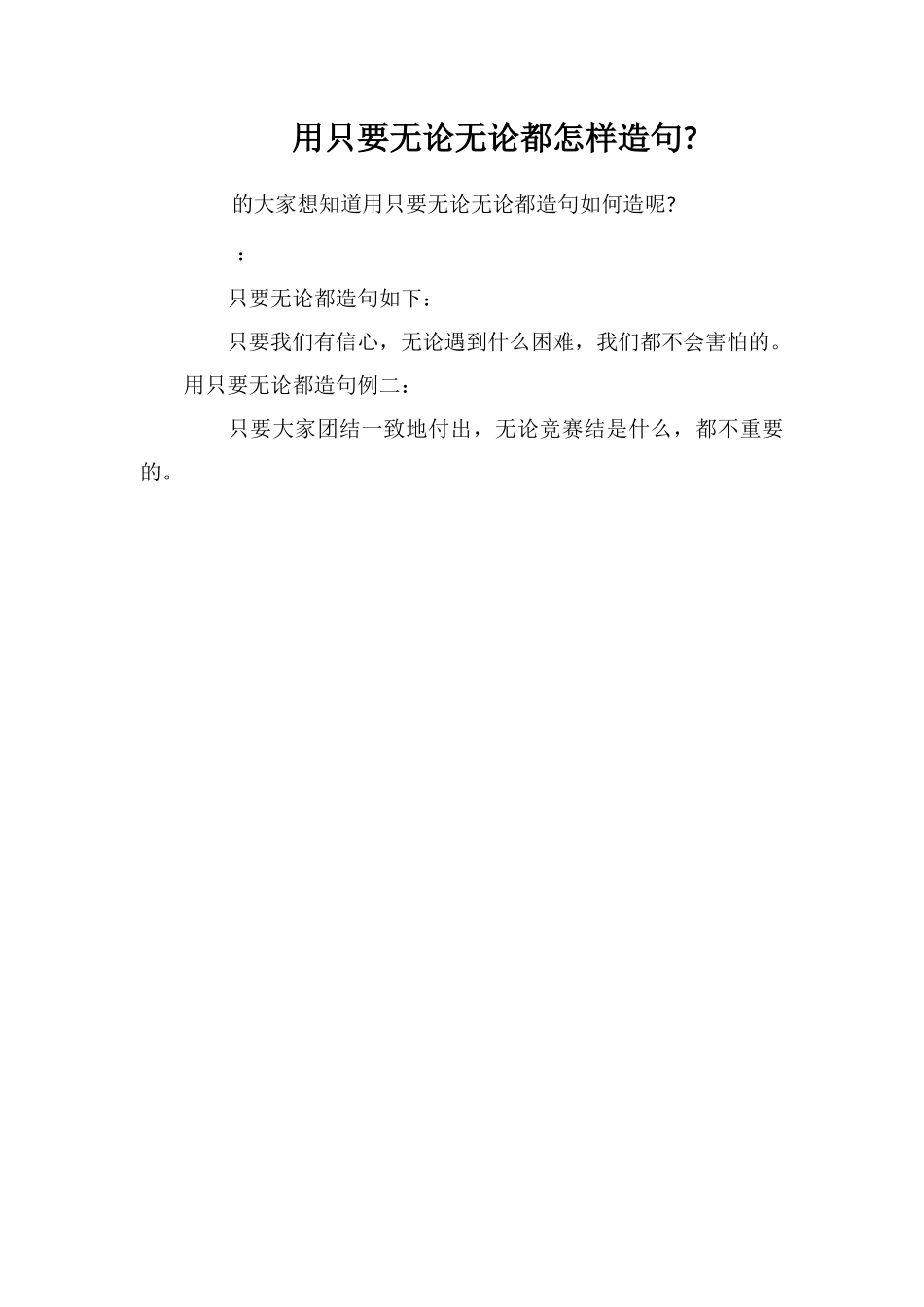 用只要无论无论都怎样造句?

的大家想知道用只要无论无论都造句如何造呢?

：

只要无论都造句如下：

只要我们有信心，无论遇到什么困难，我们都不会害怕的。

用只要无论都造句例二：

只要大家团结一致地付出，无论竞赛结是什么，都不重要的。